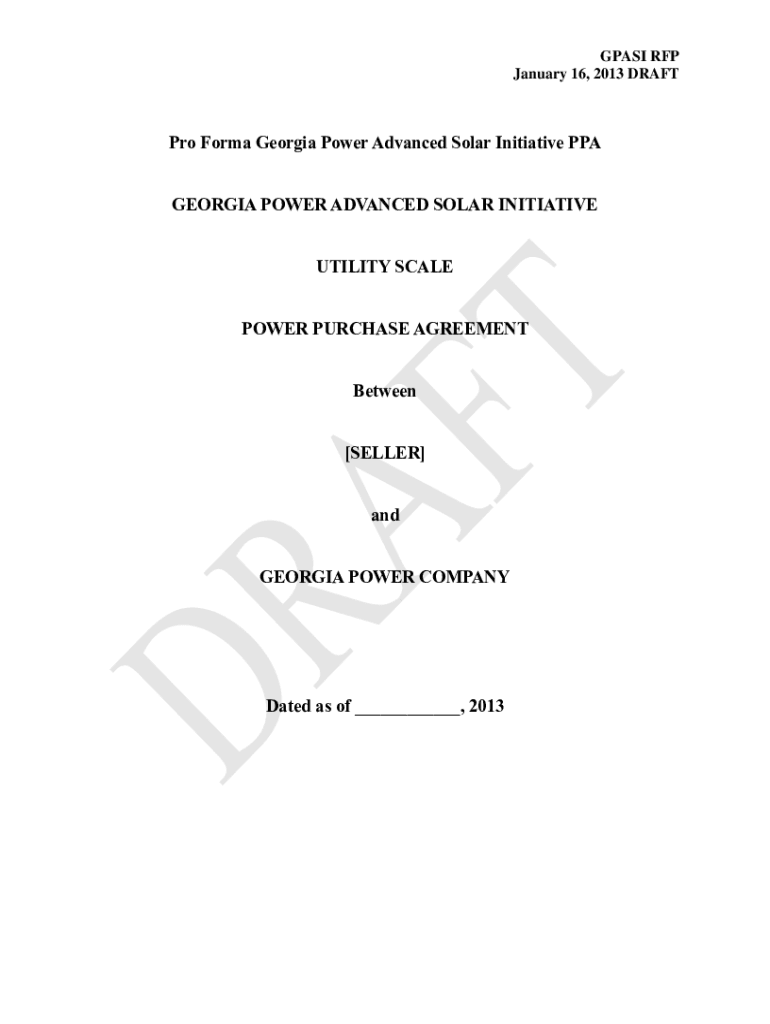 GPASI RFP
January 16, 2013 DRAFT

Pro Forma Georgia Power Advanced Solar Initiative PPA

GEORGIA POWER ADVANCED SOLAR INITIATIVE

UTILITY SCALE

POWER PURCHASE AGREEMENT

Between

[SELLER]

and

GEORGIA POWER COMPANY

Dated as of ____________, 2013

DRAFT